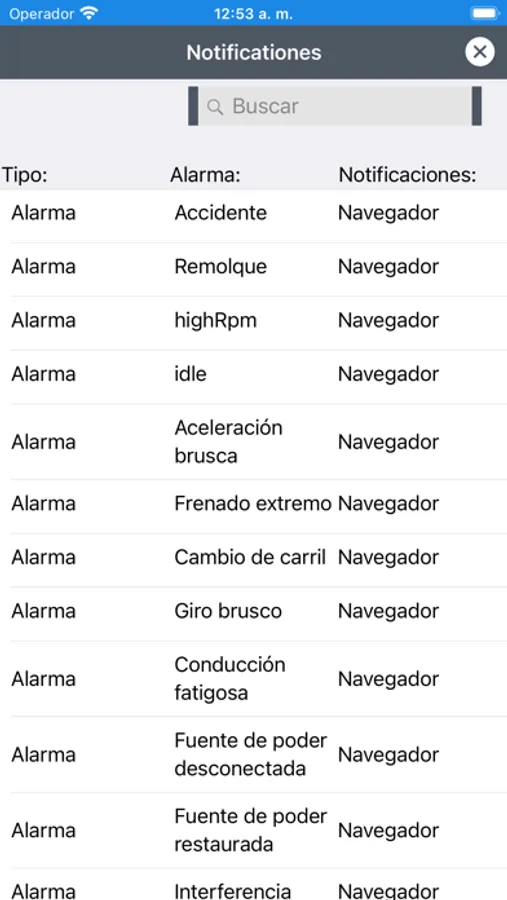 Operador 12:53 a. m.

Notificationes

Buscar

| Tipo: | Alarma: | Notificaciones: |
|---|---|---|
| Alarma | Accidente | Navegador |
| Alarma | Remolque | Navegador |
| Alarma | highRpm | Navegador |
| Alarma | idle | Navegador |
| Alarma | Aceleración brusca | Navegador |
| Alarma | Frenado extremo | Navegador |
| Alarma | Cambio de carril | Navegador |
| Alarma | Giro brusco | Navegador |
| Alarma | Conducción fatigosa | Navegador |
| Alarma | Fuente de poder desconectada | Navegador |
| Alarma | Fuente de poder restaurada | Navegador |
| Alarma | Interferencia | Navegador |